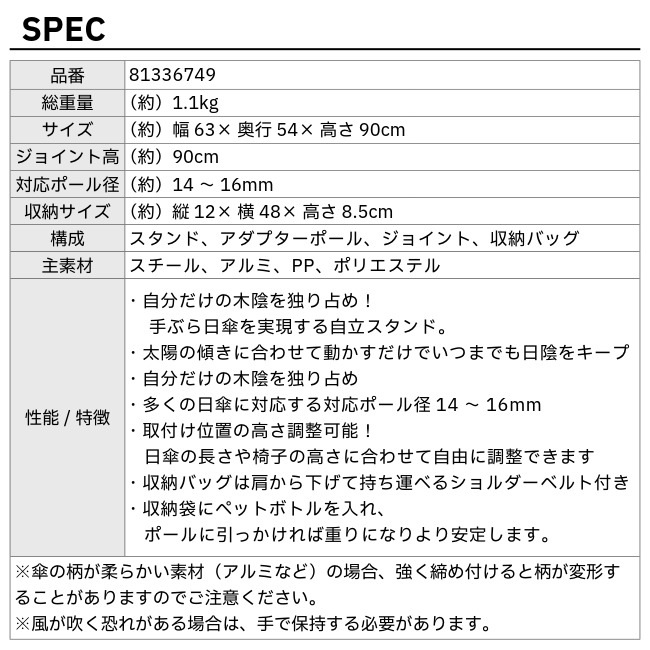 SPEC

| 品番 | 81336749 |
|---|---|
| 総重量 | （約）1.1kg |
| サイズ | （約）幅 63× 奥行 54× 高さ 90cm |
| ジョイント高 | （約）90cm |
| 対応ポール径 | （約）14 ～ 16mm |
| 収納サイズ | （約）縦 12× 横 48× 高さ 8.5cm |
| 構成 | スタンド、アダプターポール、ジョイント、収納バッグ |
| 主素材 | スチール、アルミ、PP、ポリエステル |
| 性能 / 特徴 | ・自分だけの木陰を独り占め！ 手ぶら日傘を実現する自立スタンド。 ・太陽の傾きに合わせて動かすだけでいつまでも日陰をキープ ・自分だけの木陰を独り占め ・多くの日傘に対応する対応ポール径 14 ～ 16mm ・取付け位置の高さ調整可能！ 日傘の長さや椅子の高さに合わせて自由に調整できます ・収納バッグは肩から下げて持ち運べるショルダーベルト付き ・収納袋にペットボトルを入れ、 ポールに引っかければ重りになりより安定します。 |

※傘の柄が柔らかい素材（アルミなど）の場合、強く締め付けると柄が変形することがありますのでご注意ください。
※風が吹く恐れがある場合は、手で保持する必要があります。